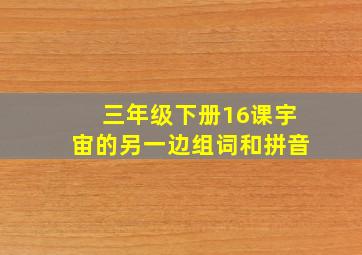 三年级下册16课宇宙的另一边组词和拼音